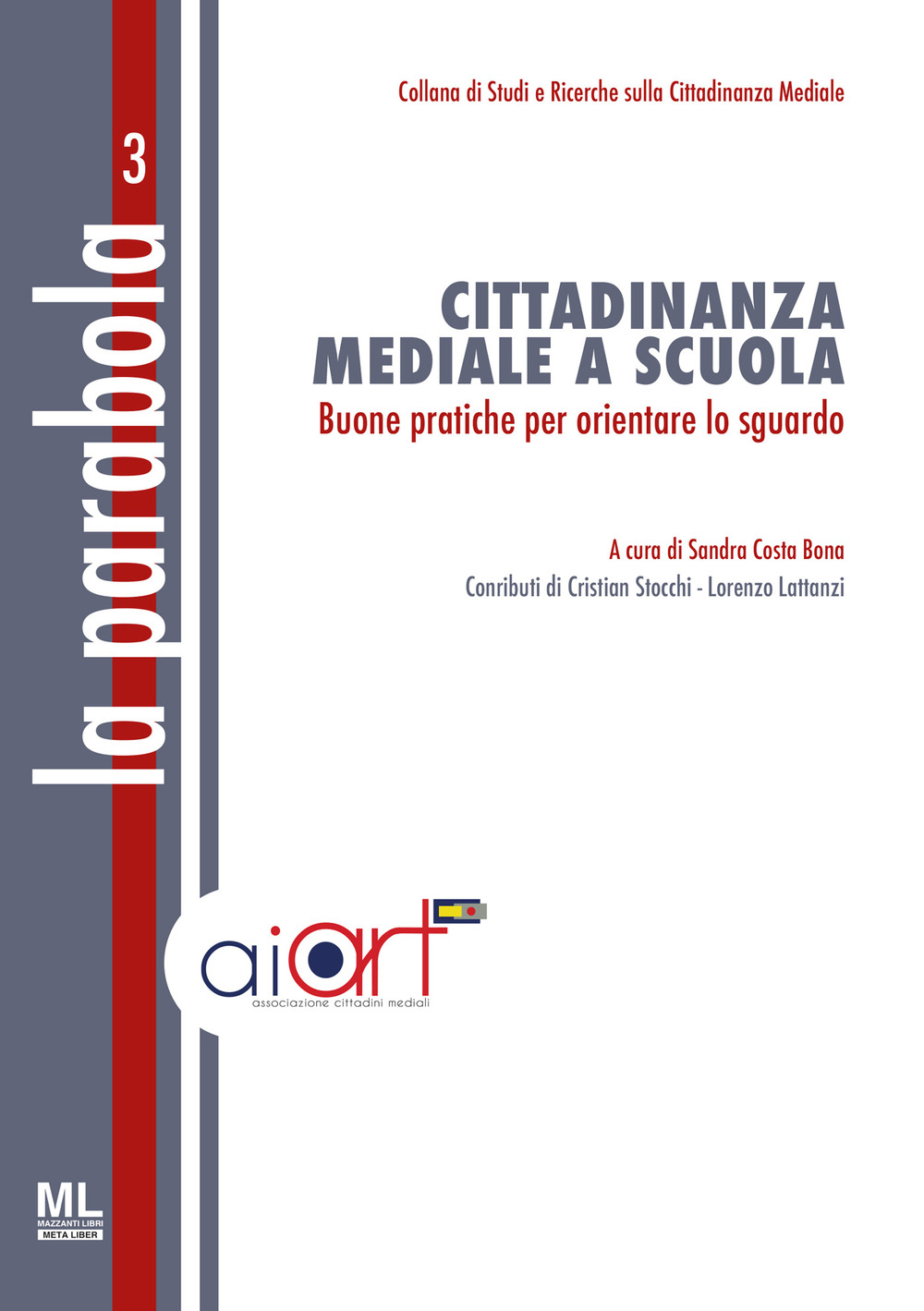 la parabola 3

Collana di Studi e Ricerche sulla Cittadinanza Mediale

CITTADINANZA MEDIALE A SCUOLA
Buone pratiche per orientare lo sguardo

A cura di Sandra Costa Bona
Conributi di Cristian Stocchi - Lorenzo Lattanzi

aiart
associazione cittadini mediali

ML
MAZZANTI LIBRI
META LIBER